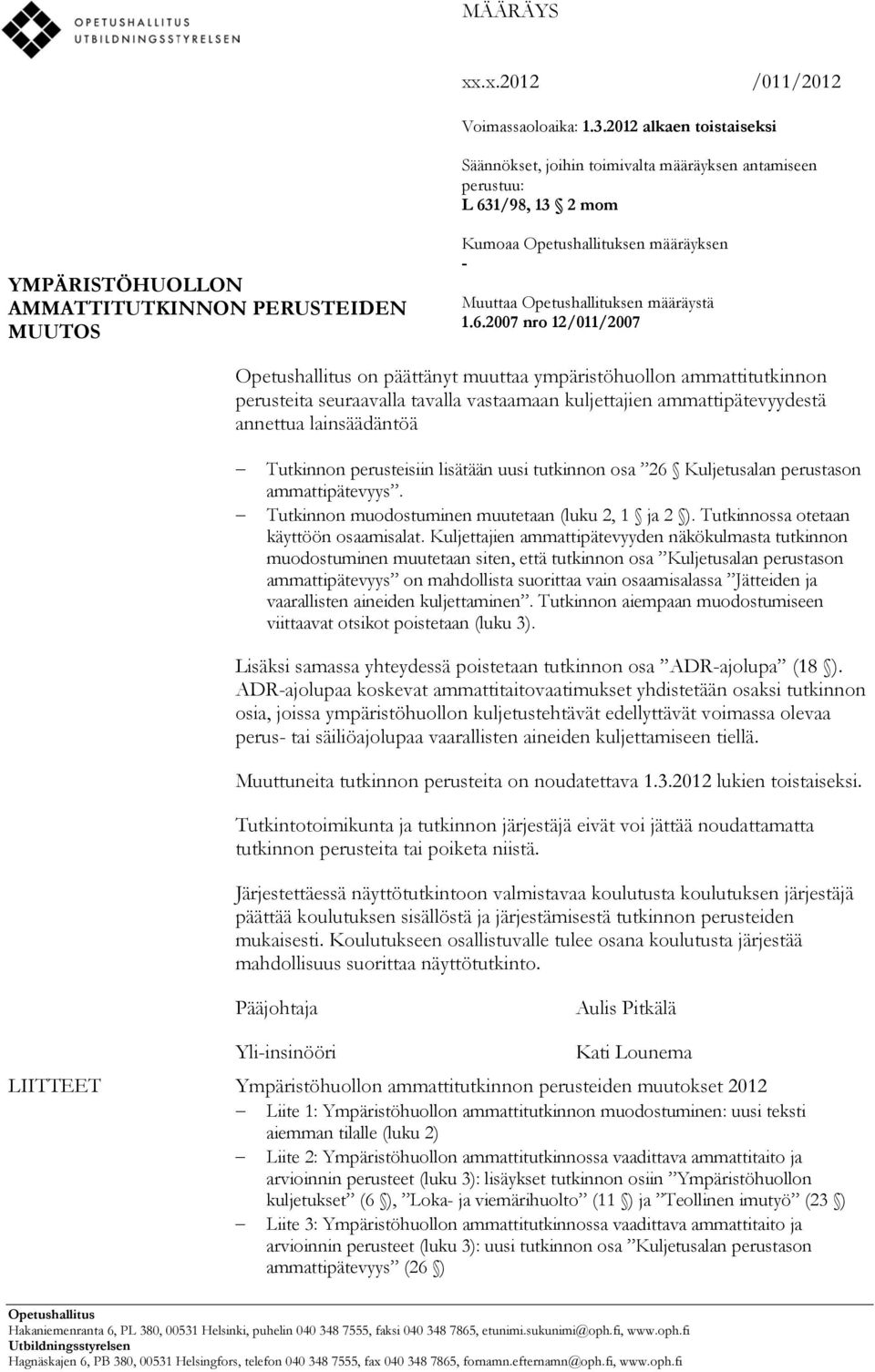 OPETUSHALLITUS
UTBILDNINGSSTYRELSEN

MÄÄRÄYS

xx.x.2012 /011/2012

Voimassaoloaika: 1.3.2012 alkaen toistaiseksi

Säännökset, joihin toimivalta määräyksen antamiseen perustuu:
L 631/98, 13 § 2 mom

YMPÄRISTÖHUOLLON AMMATTITUTKINNON PERUSTEIDEN MUUTOS

Kumoaa Opetushallituksen määräyksen
-

Muuttaa Opetushallituksen määräystä
1.6.2007 nro 12/011/2007

Opetushallitus on päättänyt muuttaa ympäristöhuollon ammattitutkinnon perusteita seuraavalla tavalla vastaamaan kuljettajien ammattipätevyydestä annettua lainsäädäntöä

– Tutkinnon perusteisiin lisätään uusi tutkinnon osa ”26 § Kuljetusalan perustason ammattipätevyys”.
– Tutkinnon muodostuminen muutetaan (luku 2, 1 § ja 2 §). Tutkinnossa otetaan käyttöön osaamisalat. Kuljettajien ammattipätevyyden näkökulmasta tutkinnon muodostuminen muutetaan siten, että tutkinnon osa ”Kuljetusalan perustason ammattipätevyys” on mahdollista suorittaa vain osaamisalassa ”Jätteiden ja vaarallisten aineiden kuljettaminen”. Tutkinnon aiempaan muodostumiseen viittaavat otsikot poistetaan (luku 3).

Lisäksi samassa yhteydessä poistetaan tutkinnon osa ”ADR-ajolupa” (18 §). ADR-ajolupaa koskevat ammattitaitovaatimukset yhdistetään osaksi tutkinnon osia, joissa ympäristöhuollon kuljetustehtävät edellyttävät voimassa olevaa perus- tai säiliöajolupaa vaarallisten aineiden kuljettamiseen tiellä.

Muuttuneita tutkinnon perusteita on noudatettava 1.3.2012 lukien toistaiseksi.

Tutkintotoimikunta ja tutkinnon järjestäjä eivät voi jättää noudattamatta tutkinnon perusteita tai poiketa niistä.

Järjestettäessä näyttötutkintoon valmistavaa koulutusta koulutuksen järjestäjä päättää koulutuksen sisällöstä ja järjestämisestä tutkinnon perusteiden mukaisesti. Koulutukseen osallistuvalle tulee osana koulutusta järjestää mahdollisuus suorittaa näyttötutkinto.

Pääjohtaja Aulis Pitkälä

Yli-insinööri Kati Lounema

LIITTEET Ympäristöhuollon ammattitutkinnon perusteiden muutokset 2012
– Liite 1: Ympäristöhuollon ammattitutkinnon muodostuminen: uusi teksti aiemman tilalle (luku 2)
– Liite 2: Ympäristöhuollon ammattitutkinnossa vaadittava ammattitaito ja arvioinnin perusteet (luku 3): lisäykset tutkinnon osiin ”Ympäristöhuollon kuljetukset” (6 §), ”Loka- ja viemärihuolto” (11 §) ja ”Teollinen imutyö” (23 §)
– Liite 3: Ympäristöhuollon ammattitutkinnossa vaadittava ammattitaito ja arvioinnin perusteet (luku 3): uusi tutkinnon osa ”Kuljetusalan perustason ammattipätevyys” (26 §)

Opetushallitus
Hakaniemenranta 6, PL 380, 00531 Helsinki, puhelin 040 348 7555, faksi 040 348 7865, etunimi.sukunimi@oph.fi, www.oph.fi
Utbildningsstyrelsen
Hagnäskajen 6, PB 380, 00531 Helsingfors, telefon 040 348 7555, fax 040 348 7865, fornamn.efternamn@oph.fi, www.oph.fi